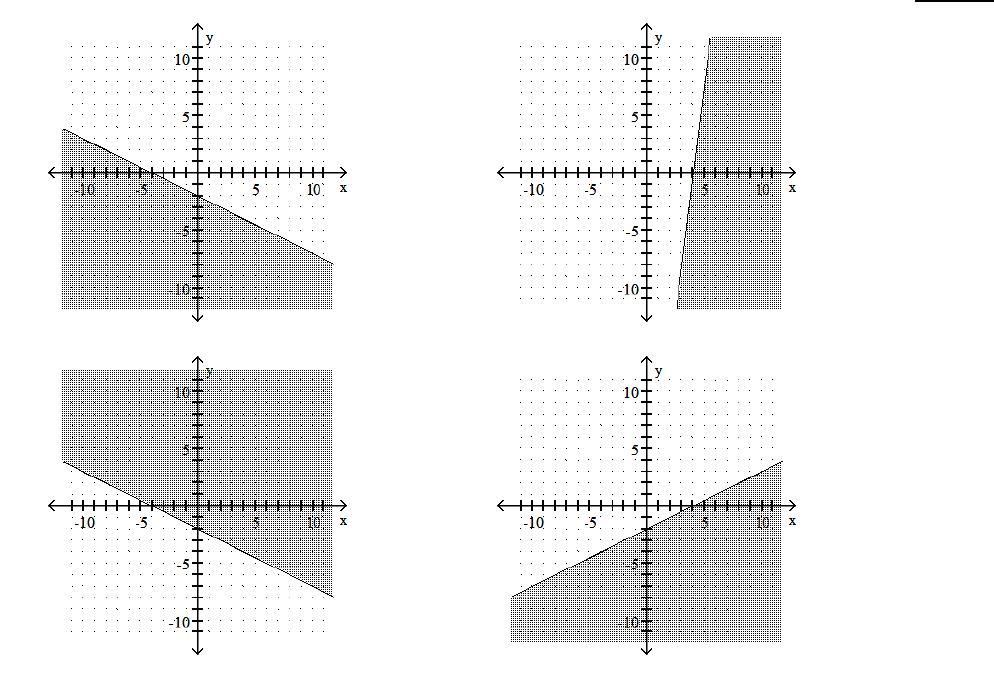 y
10
5
-10
-5
5
10
x
-5
-10

y
10
5
-10
-5
5
10
x
-5
-10

y
10
5
-10
-5
5
10
x
-5
-10

y
10
5
-10
-5
5
10
x
-5
-10